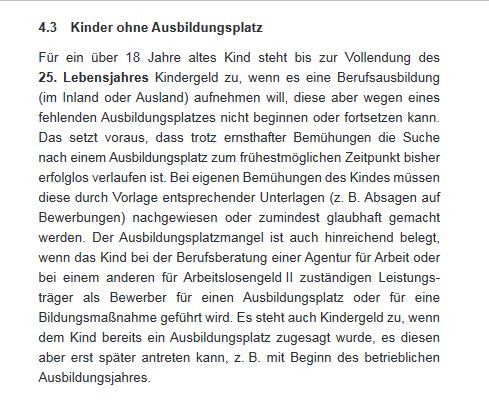 4.3 Kinder ohne Ausbildungsplatz

Für ein über 18 Jahre altes Kind steht bis zur Vollendung des 25. Lebensjahres Kindergeld zu, wenn es eine Berufsausbildung (im Inland oder Ausland) aufnehmen will, diese aber wegen eines fehlenden Ausbildungsplatzes nicht beginnen oder fortsetzen kann. Das setzt voraus, dass trotz ernsthafter Bemühungen die Suche nach einem Ausbildungsplatz zum frühestmöglichen Zeitpunkt bisher erfolglos verlaufen ist. Bei eigenen Bemühungen des Kindes müssen diese durch Vorlage entsprechender Unterlagen (z. B. Absagen auf Bewerbungen) nachgewiesen oder zumindest glaubhaft gemacht werden. Der Ausbildungsplatzmangel ist auch hinreichend belegt, wenn das Kind bei der Berufsberatung einer Agentur für Arbeit oder bei einem anderen für Arbeitslosengeld II zuständigen Leistungsträger als Bewerber für einen Ausbildungsplatz oder für eine Bildungsmaßnahme geführt wird. Es steht auch Kindergeld zu, wenn dem Kind bereits ein Ausbildungsplatz zugesagt wurde, es diesen aber erst später antreten kann, z. B. mit Beginn des betrieblichen Ausbildungsjahres.